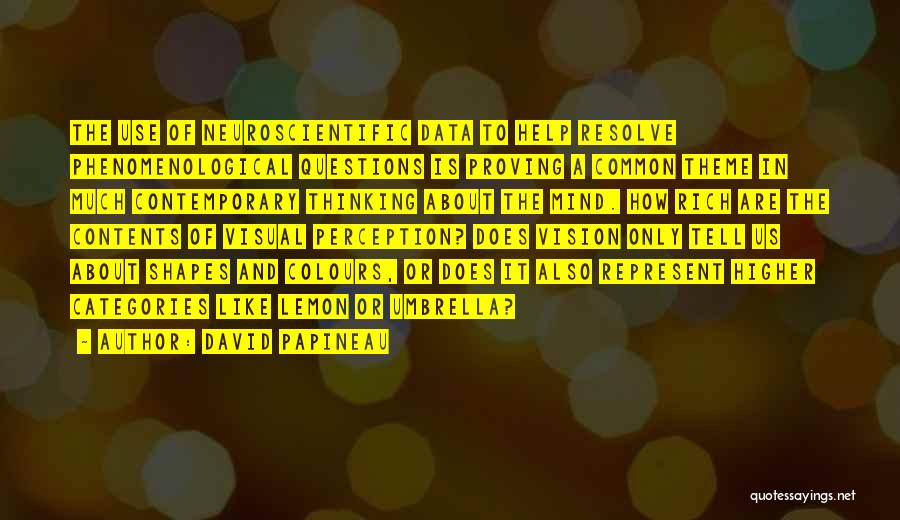 THE USE OF NEUROSCIENTIFIC DATA TO HELP RESOLVE PHENOMENOLOGICAL QUESTIONS IS PROVING A COMMON THEME IN MUCH CONTEMPORARY THINKING ABOUT THE MIND. HOW RICH ARE THE CONTENTS OF VISUAL PERCEPTION? DOES VISION ONLY TELL US ABOUT SHAPES AND COLOURS, OR DOES IT ALSO REPRESENT HIGHER CATEGORIES LIKE LEMON OR UMBRELLA?

- AUTHOR: DAVID PAPINEAU

quotessayings.net